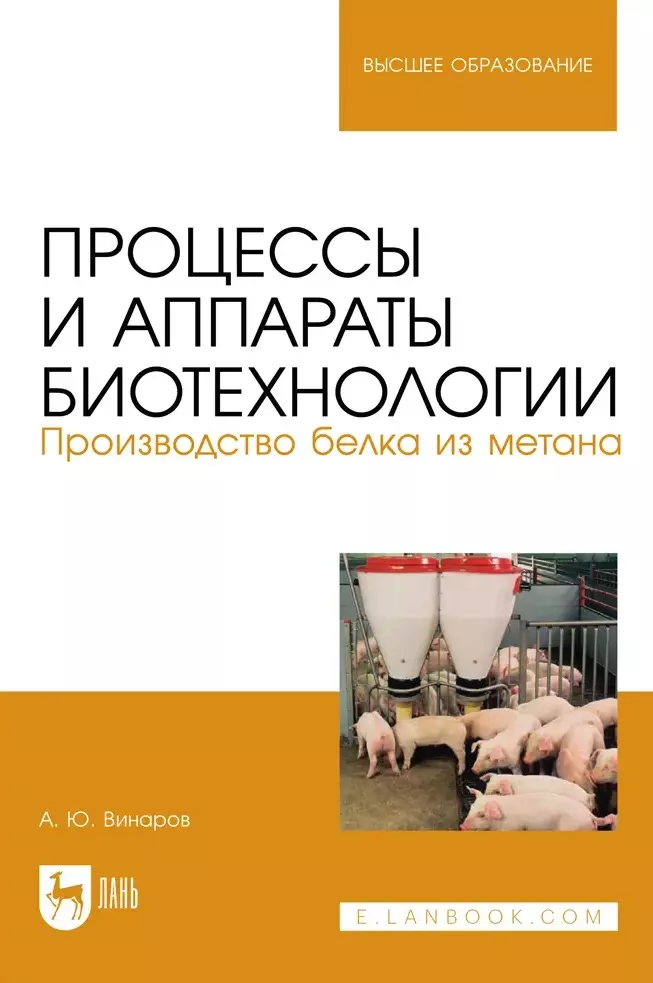 ВЫСШЕЕ ОБРАЗОВАНИЕ

ПРОЦЕССЫ И АППАРАТЫ БИОТЕХНОЛОГИИ
Производство белка из метана

А. Ю. Винаров

ЛАНЬ

E.LANBOOK.COM